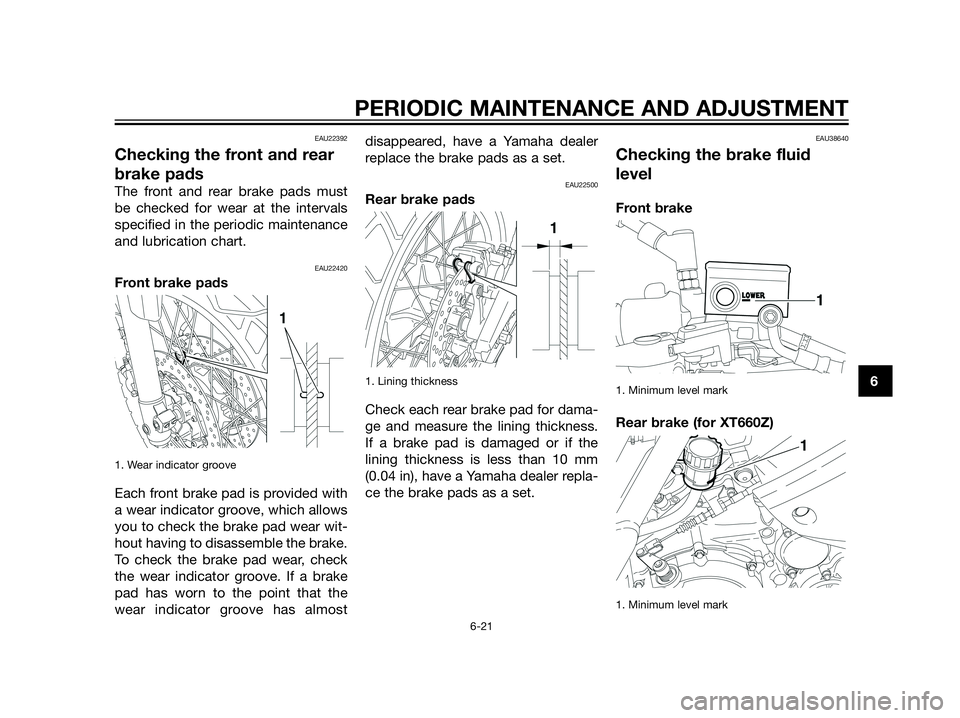 PERIODIC MAINTENANCE AND ADJUSTMENT

EAU22392
Checking the front and rear brake pads
The front and rear brake pads must be checked for wear at the intervals specified in the periodic maintenance and lubrication chart.

EAU22420
Front brake pads

1

1. Wear indicator groove

Each front brake pad is provided with a wear indicator groove, which allows you to check the brake pad wear without having to disassemble the brake. To check the brake pad wear, check the wear indicator groove. If a brake pad has worn to the point that the wear indicator groove has almost disappeared, have a Yamaha dealer replace the brake pads as a set.

EAU22500
Rear brake pads

1

1. Lining thickness

Check each rear brake pad for damage and measure the lining thickness. If a brake pad is damaged or if the lining thickness is less than 10 mm (0.04 in), have a Yamaha dealer replace the brake pads as a set.

EAU38640
Checking the brake fluid level

Front brake

LOWER
1

1. Minimum level mark

Rear brake (for XT660Z)

1

1. Minimum level mark

6

6-21

carmanualsonline.info